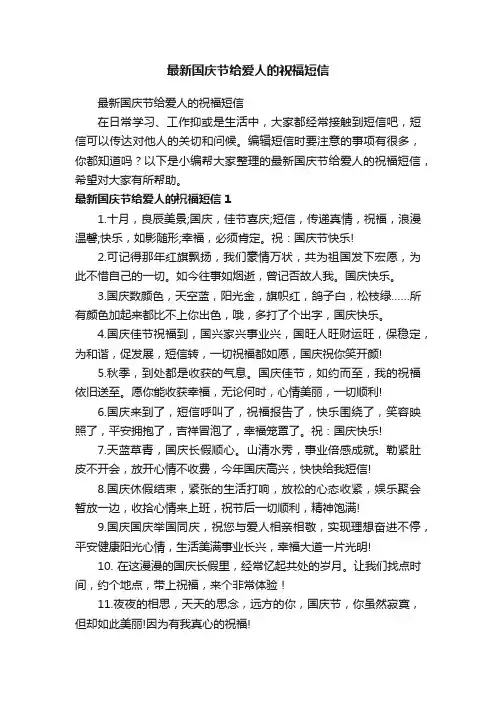 最新国庆节给爱人的祝福短信

最新国庆节给爱人的祝福短信

在日常学习、工作抑或是生活中，大家都经常接触到短信吧，短信可以传达对他人的关切和问候。编辑短信时要注意的事项有很多，你都知道吗？以下是小编帮大家整理的最新国庆节给爱人的祝福短信，希望对大家有所帮助。

最新国庆节给爱人的祝福短信 1

1.十月，良辰美景;国庆，佳节喜庆;短信，传递真情，祝福，浪漫温馨;快乐，如影随形;幸福，必须肯定。祝：国庆节快乐!

2.可记得那年红旗飘扬，我们豪情万状，共为祖国发下宏愿，为此不惜自己的一切。如今往事如烟逝，曾记否故人我。国庆快乐。

3.国庆数颜色，天空蓝，阳光金，旗帜红，鸽子白，松枝绿……所有颜色加起来都比不上你出色，哦，多打了个出字，国庆快乐。

4.国庆佳节祝福到，国兴家兴事业兴，国旺人旺财运旺，保稳定，为和谐，促发展，短信转，一切祝福都如愿，国庆祝你笑开颜!

5.秋季，到处都是收获的气息。国庆佳节，如约而至，我的祝福依旧送至。愿你能收获幸福，无论何时，心情美丽，一切顺利!

6.国庆来到了，短信呼叫了，祝福报告了，快乐围绕了，笑容映照了，平安拥抱了，吉祥冒泡了，幸福笼罩了。祝：国庆快乐!

7.天蓝草青，国庆长假顺心。山清水秀，事业倍感成就。勒紧肚皮不开会，放开心情不收费，今年国庆高兴，快快给我短信!

8.国庆休假结束，紧张的生活打响，放松的心态收紧，娱乐聚会暂放一边，收拾心情来上班，祝节后一切顺利，精神饱满!

9.国庆国庆举国同庆，祝您与爱人相亲相敬，实现理想奋进不停，平安健康阳光心情，生活美满事业长兴，幸福大道一片光明!

10. 在这漫漫的国庆长假里，经常忆起共处的岁月。让我们找点时间，约个地点，带上祝福，来个非常体验！

11.夜夜的相思，天天的思念，远方的你，国庆节，你虽然寂寞，但却如此美丽!因为有我真心的祝福!